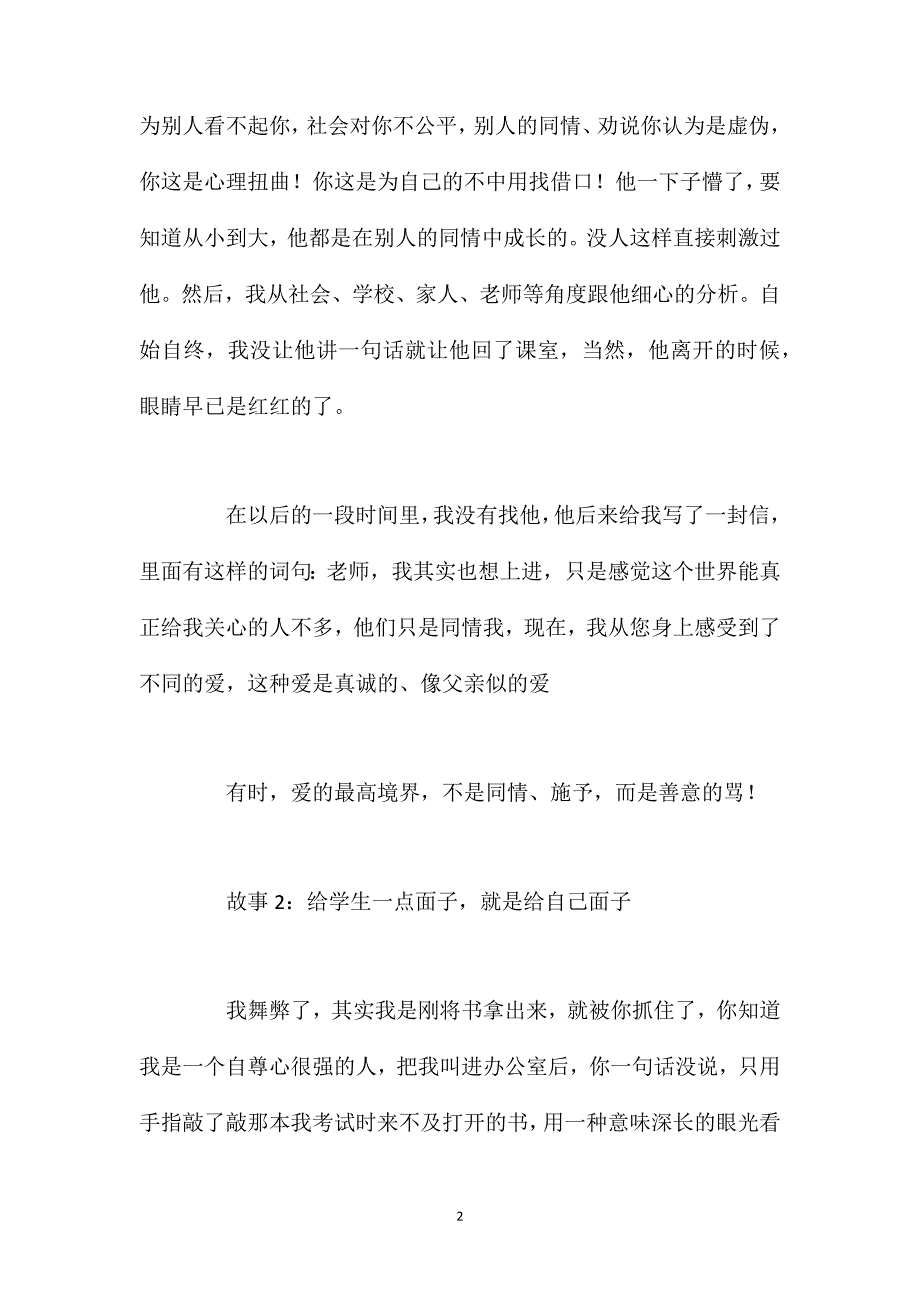 为别人看不起你，社会对你不公平，别人的同情、劝说你认为是虚伪，你这是心理扭曲！你这是为自己的不中用找借口！他一下子懵了，要知道从小到大，他都是在别人的同情中成长的。没人这样直接刺激过他。然后，我从社会、学校、家人、老师等角度跟他细心的分析。自始自终，我没让他讲一句话就让他回了课室，当然，他离开的时候，眼睛早已是红红的了。

在以后的一段时间里，我没有找他，他后来给我写了一封信，里面有这样的词句：老师，我其实也想上进，只是感觉这个世界能真正给我关心的人不多，他们只是同情我，现在，我从您身上感受到了不同的爱，这种爱是真诚的、像父亲似的爱

有时，爱的最高境界，不是同情、施予，而是善意的骂！

故事 2：给学生一点面子，就是给自己面子

我舞弊了，其实我是刚将书拿出来，就被你抓住了，你知道我是一个自尊心很强的人，把我叫进办公室后，你一句话没说，只用手指敲了敲那本我考试时来不及打开的书，用一种意味深长的眼光看

2